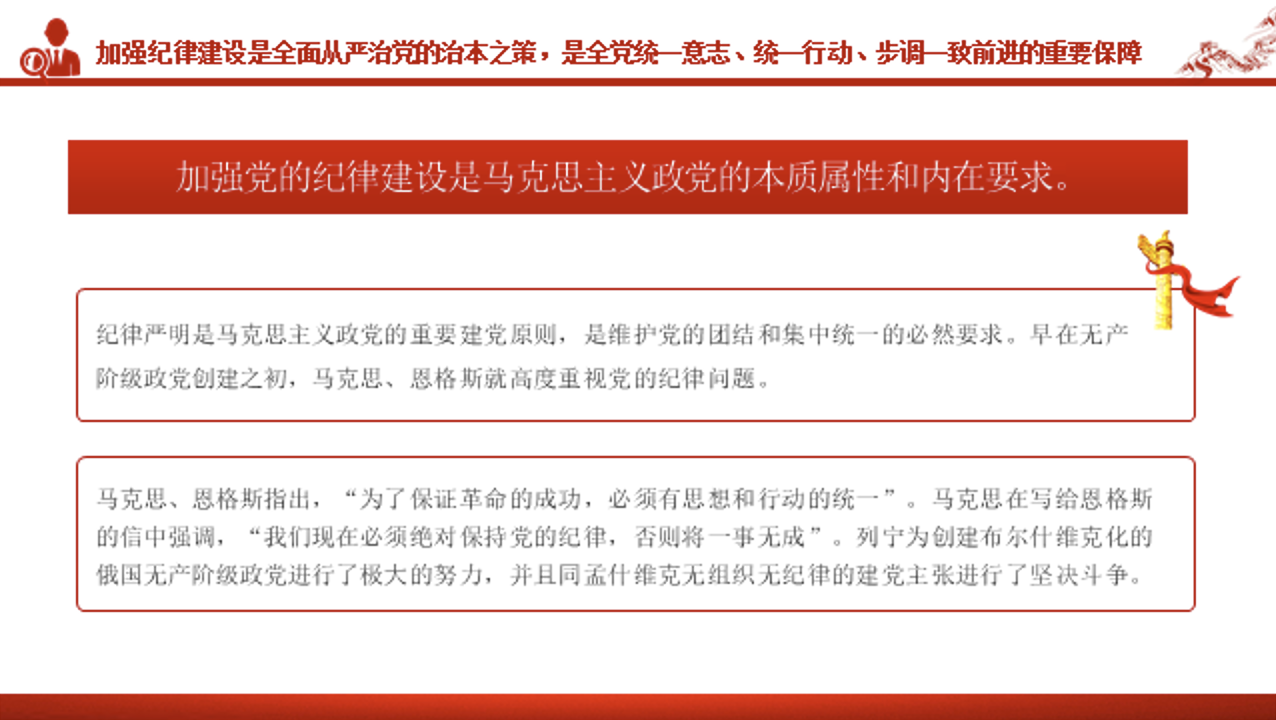 加强纪律建设是全面从严治党的治本之策，是全党统一意志、统一行动、步调一致前进的重要保障

加强党的纪律建设是马克思主义政党的本质属性和内在要求。

纪律严明是马克思主义政党的重要建党原则，是维护党的团结和集中统一的必然要求。早在无产阶级政党创建之初，马克思、恩格斯就高度重视党的纪律问题。

马克思、恩格斯指出，“为了保证革命的成功，必须有思想和行动的统一”。马克思在写给恩格斯的信中强调，“我们现在必须绝对保持党的纪律，否则将一事无成”。列宁为创建布尔什维克化的俄国无产阶级政党进行了极大的努力，并且同孟什维克无组织无纪律的建党主张进行了坚决斗争。